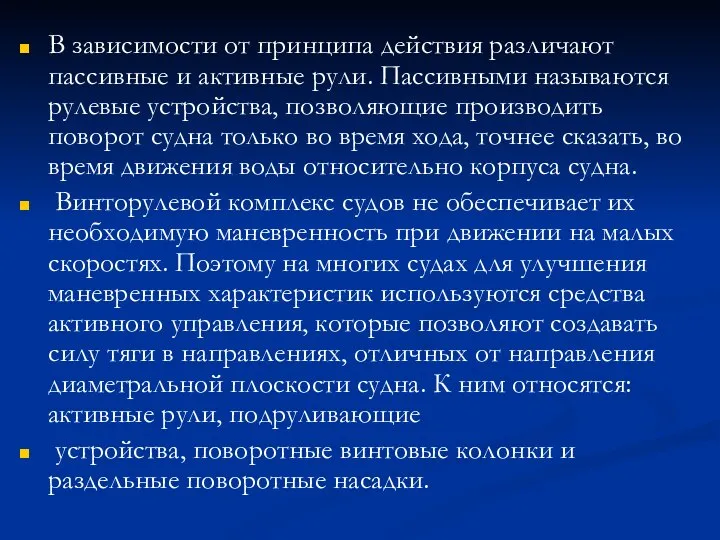 В зависимости от принципа действия различают пассивные и активные рули. Пассивными называются рулевые устройства, позволяющие производить поворот судна только во время хода, точнее сказать, во время движения воды относительно корпуса судна.

Винторулевой комплекс судов не обеспечивает их необходимую маневренность при движении на малых скоростях. Поэтому на многих судах для улучшения маневренных характеристик используются средства активного управления, которые позволяют создавать силу тяги в направлениях, отличных от направления диаметральной плоскости судна. К ним относятся: активные рули, подруливающие

устройства, поворотные винтовые колонки и раздельные поворотные насадки.